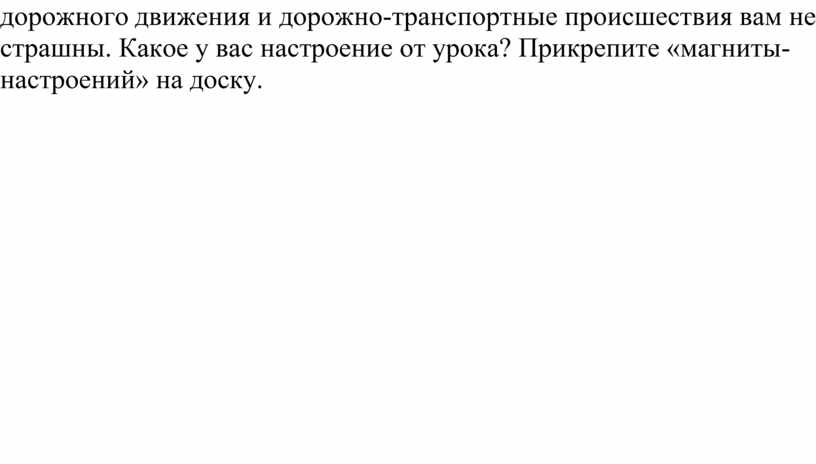 дорожного движения и дорожно-транспортные происшествия вам не страшны. Какое у вас настроение от урока? Прикрепите «магниты-настроений» на доску.